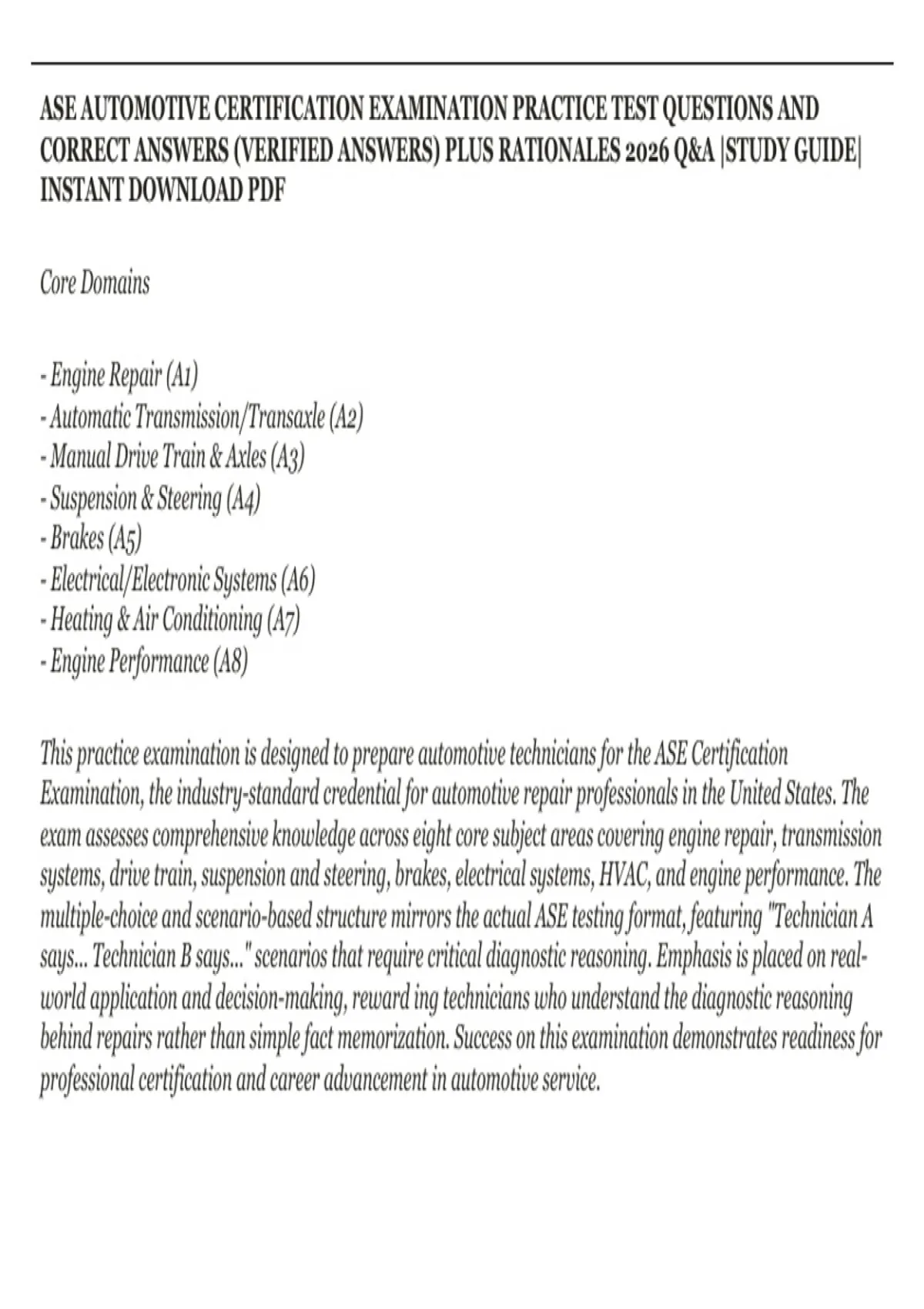 ASE AUTOMOTIVE CERTIFICATION EXAMINATION PRACTICE TEST QUESTIONS AND CORRECT ANSWERS (VERIFIED ANSWERS) PLUS RATIONALES 2026 Q&A |STUDY GUIDE| INSTANT DOWNLOAD PDF

Core Domains

- Engine Repair (A1)
- Automatic Transmission/Transaxle (A2)
- Manual Drive Train & Axles (A3)
- Suspension & Steering (A4)
- Brakes (A5)
- Electrical/Electronic Systems (A6)
- Heating & Air Conditioning (A7)
- Engine Performance (A8)

This practice examination is designed to prepare automotive technicians for the ASE Certification Examination, the industry-standard credential for automotive repair professionals in the United States. The exam assesses comprehensive knowledge across eight core subject areas covering engine repair, transmission systems, drive train, suspension and steering, brakes, electrical systems, HVAC, and engine performance. The multiple-choice and scenario-based structure mirrors the actual ASE testing format, featuring "Technician A says... Technician B says..." scenarios that require critical diagnostic reasoning. Emphasis is placed on real-world application and decision-making, reward ing technicians who understand the diagnostic reasoning behind repairs rather than simple fact memorization. Success on this examination demonstrates readiness for professional certification and career advancement in automotive service.